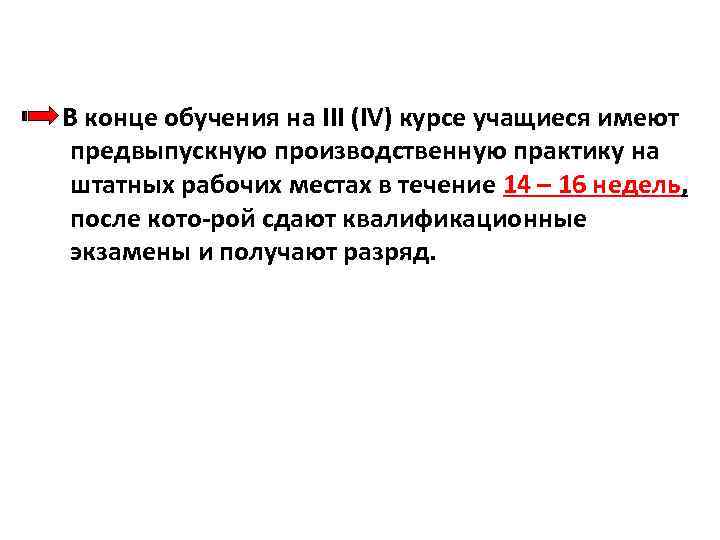 В конце обучения на III (IV) курсе учащиеся имеют предвыпускную производственную практику на штатных рабочих местах в течение 14 – 16 недель, после кото-рой сдают квалификационные экзамены и получают разряд.